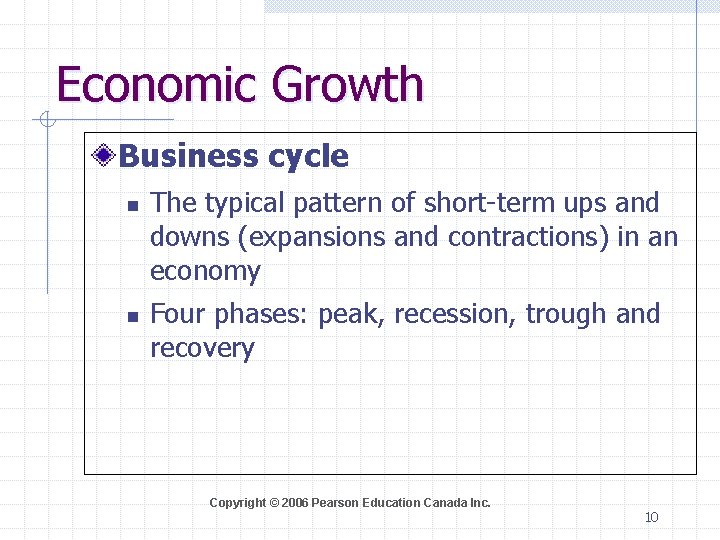 Economic Growth

Business cycle

The typical pattern of short-term ups and downs (expansions and contractions) in an economy

Four phases: peak, recession, trough and recovery

Copyright © 2006 Pearson Education Canada Inc.

10